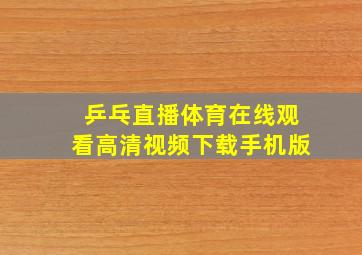 乒乓直播体育在线观看高清视频下载手机版